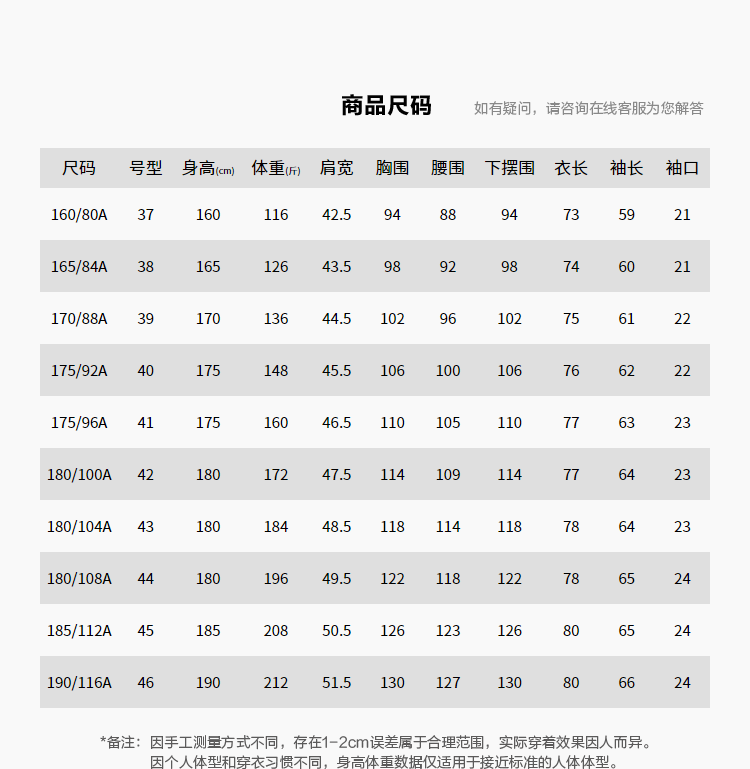 商品尺码

如有疑问，请咨询在线客服为您解答

| 尺码 | 号型 | 身高(cm) | 体重(斤) | 肩宽 | 胸围 | 腰围 | 下摆围 | 衣长 | 袖长 | 袖口 |
|---|---|---|---|---|---|---|---|---|---|---|
| 160/80A | 37 | 160 | 116 | 42.5 | 94 | 88 | 94 | 73 | 59 | 21 |
| 165/84A | 38 | 165 | 126 | 43.5 | 98 | 92 | 98 | 74 | 60 | 21 |
| 170/88A | 39 | 170 | 136 | 44.5 | 102 | 96 | 102 | 75 | 61 | 22 |
| 175/92A | 40 | 175 | 148 | 45.5 | 106 | 100 | 106 | 76 | 62 | 22 |
| 175/96A | 41 | 175 | 160 | 46.5 | 110 | 105 | 110 | 77 | 63 | 23 |
| 180/100A | 42 | 180 | 172 | 47.5 | 114 | 109 | 114 | 77 | 64 | 23 |
| 180/104A | 43 | 180 | 184 | 48.5 | 118 | 114 | 118 | 78 | 64 | 23 |
| 180/108A | 44 | 180 | 196 | 49.5 | 122 | 118 | 122 | 78 | 65 | 24 |
| 185/112A | 45 | 185 | 208 | 50.5 | 126 | 123 | 126 | 80 | 65 | 24 |
| 190/116A | 46 | 190 | 212 | 51.5 | 130 | 127 | 130 | 80 | 66 | 24 |

*备注：因手工测量方式不同，存在1-2cm误差属于合理范围，实际穿着效果因人而异。
因个人体型和穿衣习惯不同，身高体重数据仅适用于接近标准的人体体型。